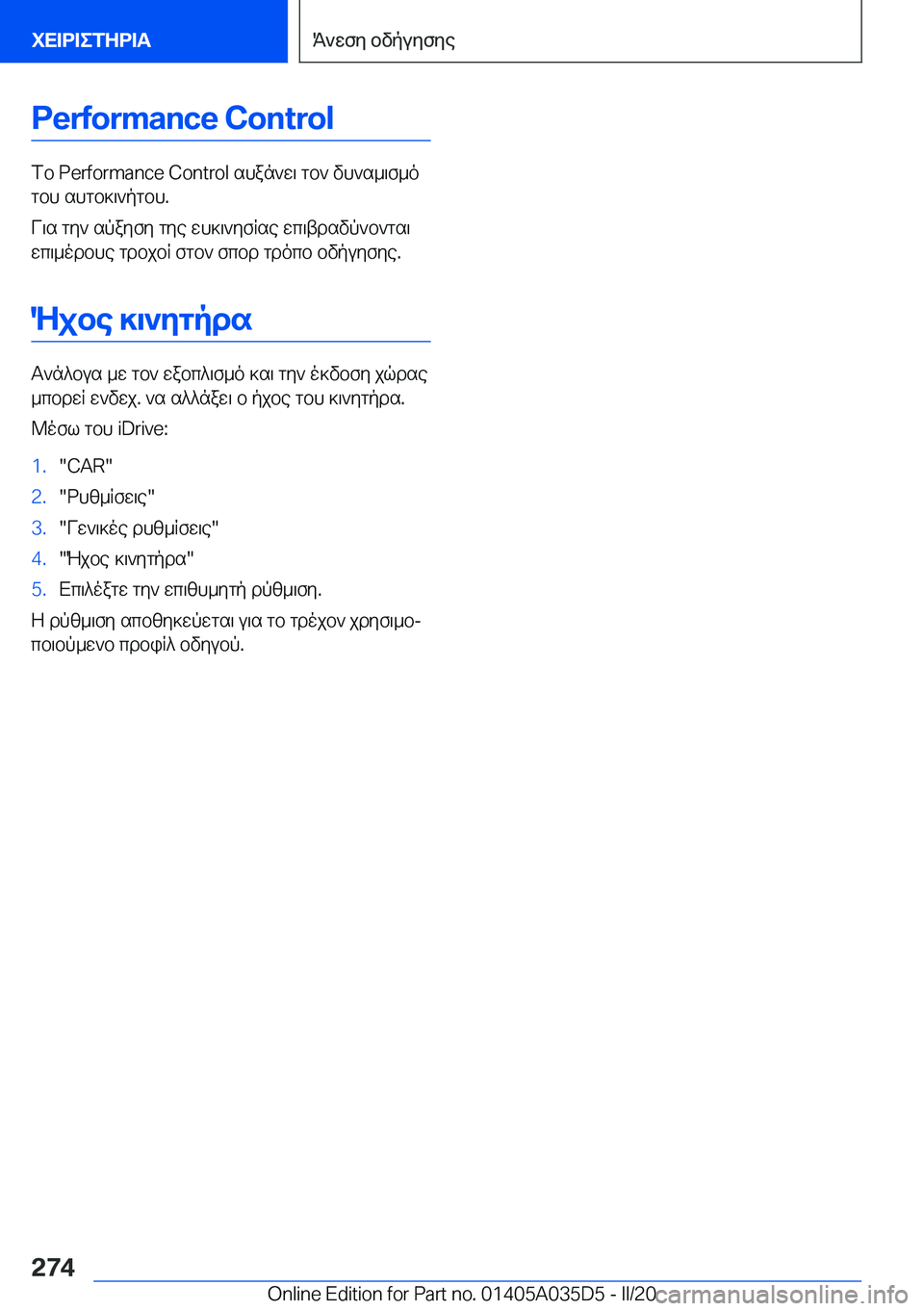 ΧΕΙΡΙΣΤΗΡΙΑ

Άνεση οδήγησης

Performance Control

Το Performance Control αυξάνει τον δυναμισμό του αυτοκινήτου.

Για την αύξηση της ευκινησίας επιβραδύνονται επιμέρους τροχοί στον σπορ τρόπο οδήγησης.

Ήχος κινητήρα

Ανάλογα με τον εξοπλισμό και την έκδοση χώρας μπορεί ενδεχ. να αλλάξει ο ήχος του κινητήρα.

Μέσω του iDrive:

1. "CAR"
2. "Ρυθμίσεις"
3. "Γενικές ρυθμίσεις"
4. "Ήχος κινητήρα"
5. Επιλέξτε την επιθυμητή ρύθμιση.

Η ρύθμιση αποθηκεύεται για το τρέχον χρησιμοποιούμενο προφίλ οδηγού.

274

Online Edition for Part no. 01405A035D5 - II/20

carmanualsonline.info